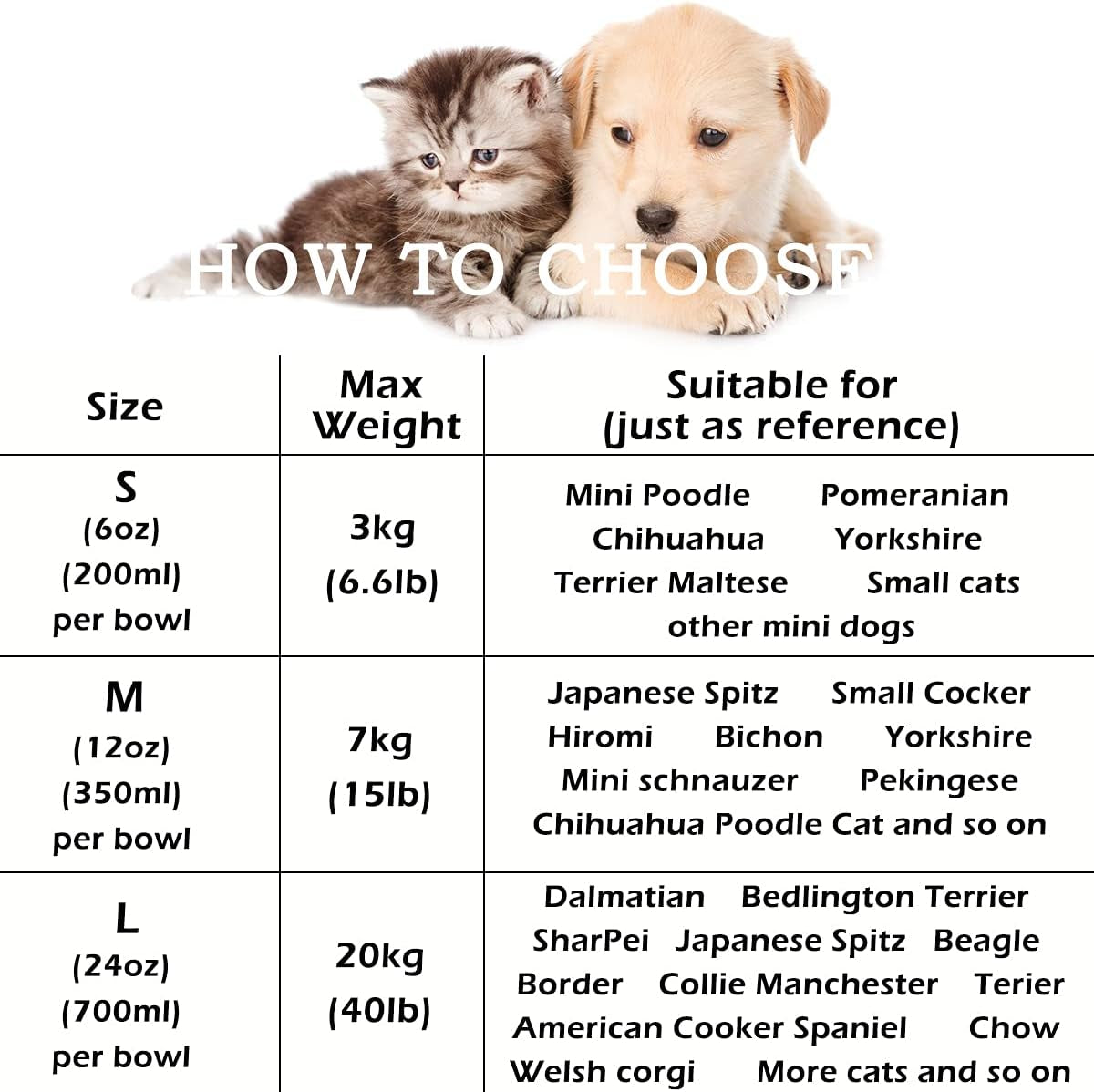 HOW TO CHOOSE

| Size | Max Weight | Suitable for (just as reference) |
|---|---|---|
| S (6oz) (200ml) per bowl | 3kg (6.6lb) | Mini Poodle Pomeranian Chihuahua Yorkshire Terrier Maltese Small cats other mini dogs |
| M (12oz) (350ml) per bowl | 7kg (15lb) | Japanese Spitz Small Cocker Hiromi Bichon Yorkshire Mini schnauzer Pekingese Chihuahua Poodle Cat and so on |
| L (24oz) (700ml) per bowl | 20kg (40lb) | Dalmatian Bedlington Terrier SharPei Japanese Spitz Beagle Border Collie Manchester Terier American Cooker Spaniel Chow Welsh corgi More cats and so on |